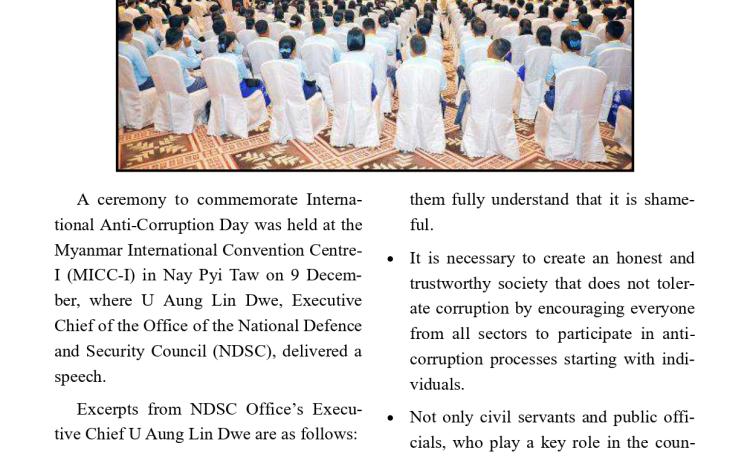 A ceremony to commemorate International Anti-Corruption Day was held at the Myanmar International Convention Centre-I (MICC-I) in Nay Pyi Taw on 9 December, where U Aung Lin Dwe, Executive Chief of the Office of the National Defence and Security Council (NDSC), delivered a speech.

Excerpts from NDSC Office's Executive Chief U Aung Lin Dwe are as follows:

them fully understand that it is shameful.

• It is necessary to create an honest and trustworthy society that does not tolerate corruption by encouraging everyone from all sectors to participate in anti-corruption processes starting with individuals.

• Not only civil servants and public officials, who play a key role in the coun-